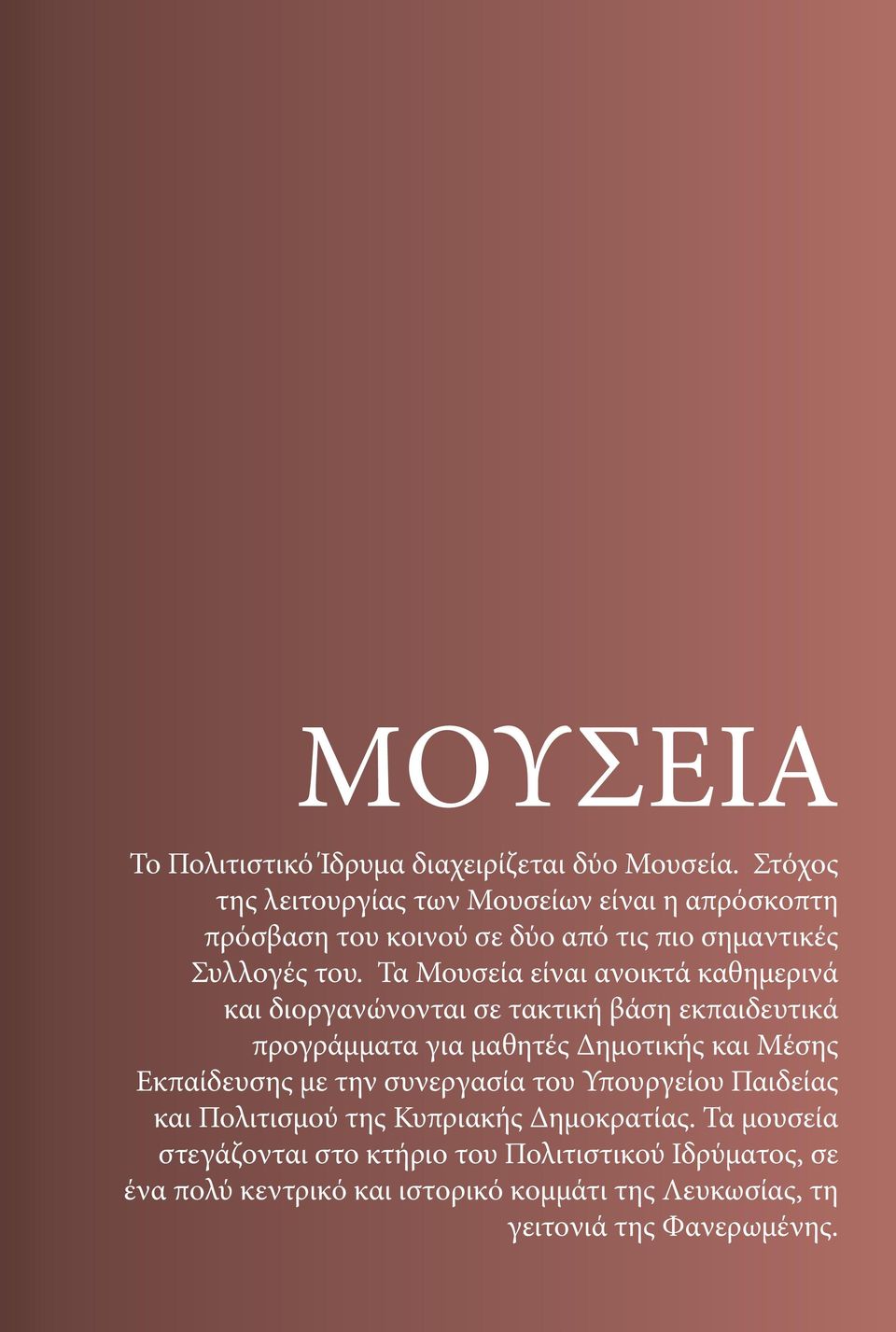 ΜΟΥΣΕΙΑ

Το Πολιτιστικό Ίδρυμα διαχειρίζεται δύο Μουσεία. Στόχος της λειτουργίας των Μουσείων είναι η απρόσκοπτη πρόσβαση του κοινού σε δύο από τις πιο σημαντικές Συλλογές του. Τα Μουσεία είναι ανοικτά καθημερινά και διοργανώνονται σε τακτική βάση εκπαιδευτικά προγράμματα για μαθητές Δημοτικής και Μέσης Εκπαίδευσης με την συνεργασία του Υπουργείου Παιδείας και Πολιτισμού της Κυπριακής Δημοκρατίας. Τα μουσεία στεγάζονται στο κτήριο του Πολιτιστικού Ιδρύματος, σε ένα πολύ κεντρικό και ιστορικό κομμάτι της Λευκωσίας, τη γειτονιά της Φανερωμένης.